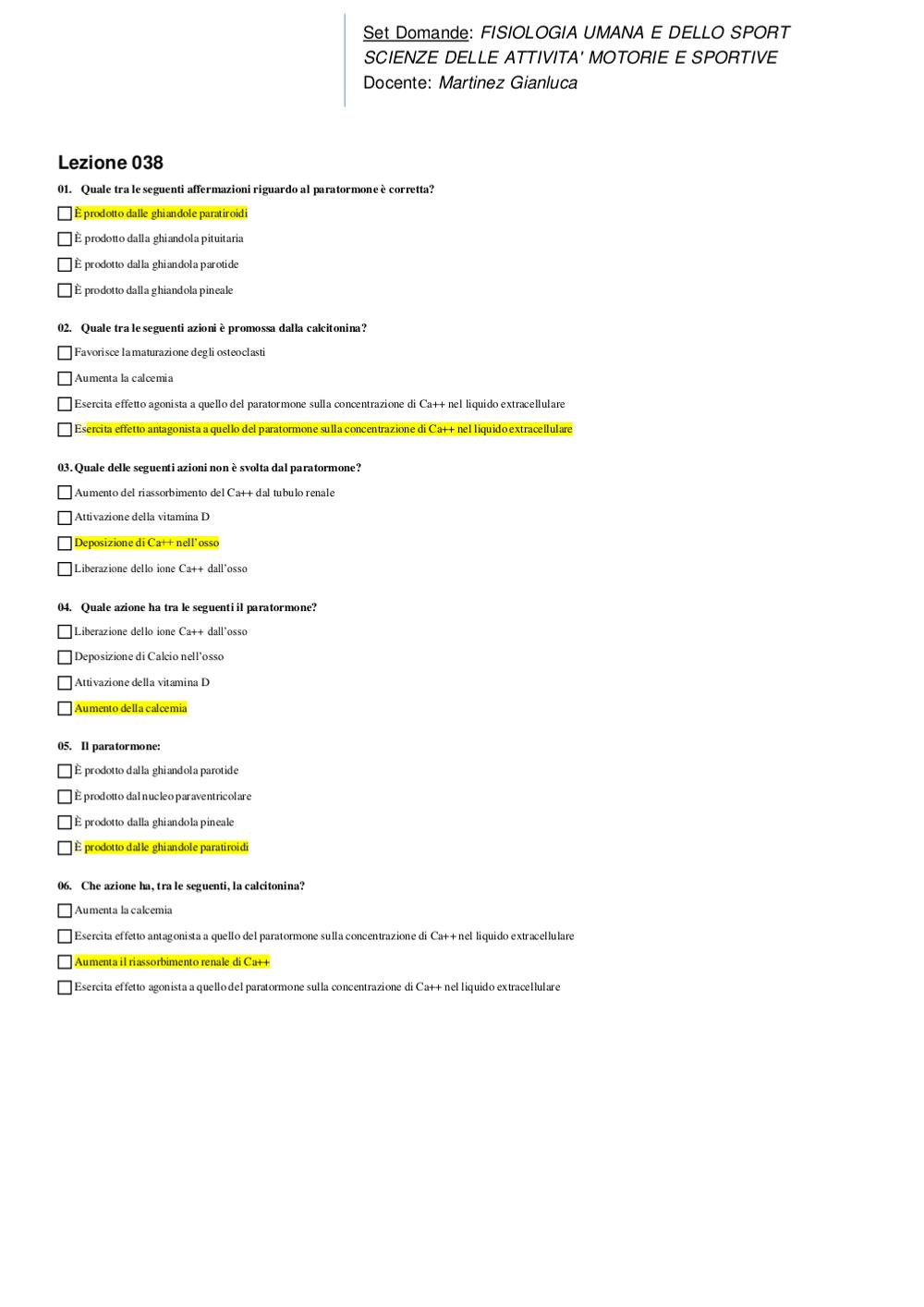 Set Domande: FISIOLOGIA UMANA E DELLO SPORT
SCIENZE DELLE ATTIVITA' MOTORIE E SPORTIVE
Docente: Martinez Gianluca

Lezione 038

01. Quale tra le seguenti affermazioni riguardo al paratormone è corretta?

È prodotto dalle ghiandole paratiroidi

È prodotto dalla ghiandola pituitaria

È prodotto dalla ghiandola parotide

È prodotto dalla ghiandola pineale

02. Quale tra le seguenti azioni è promossa dalla calcitonina?

Favorisce la maturazione degli osteoclasti

Aumenta la calcemia

Esercita effetto agonista a quello del paratormone sulla concentrazione di Ca++ nel liquido extracellulare

Esercita effetto antagonista a quello del paratormone sulla concentrazione di Ca++ nel liquido extracellulare

03. Quale delle seguenti azioni non è svolta dal paratormone?

Aumento del riassorbimento del Ca++ dal tubulo renale

Attivazione della vitamina D

Deposizione di Ca++ nell'osso

Liberazione dello ione Ca++ dall'osso

04. Quale azione ha tra le seguenti il paratormone?

Liberazione dello ione Ca++ dall'osso

Deposizione di Calcio nell'osso

Attivazione della vitamina D

Aumento della calcemia

05. Il paratormone:

È prodotto dalla ghiandola parotide

È prodotto dal nucleo paraventricolare

È prodotto dalla ghiandola pineale

È prodotto dalle ghiandole paratiroidi

06. Che azione ha, tra le seguenti, la calcitonina?

Aumenta la calcemia

Esercita effetto antagonista a quello del paratormone sulla concentrazione di Ca++ nel liquido extracellulare

Aumenta il riassorbimento renale di Ca++

Esercita effetto agonista a quello del paratormone sulla concentrazione di Ca++ nel liquido extracellulare